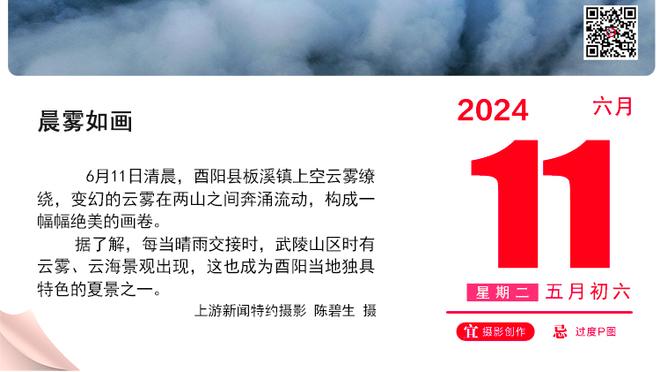 晨雾如画

6月11日清晨，酉阳县板溪镇上空云雾缭绕，变幻的云雾在两山之间奔涌流动，构成一幅幅绝美的画卷。

据了解，每当晴雨交接时，武陵山区时有云雾、云海景观出现，这也成为酉阳当地独具特色的夏景之一。

上游新闻特约摄影 陈碧生 摄

2024 六月

11

星期二 五月初六

宜 摄影创作 忌 过度P图